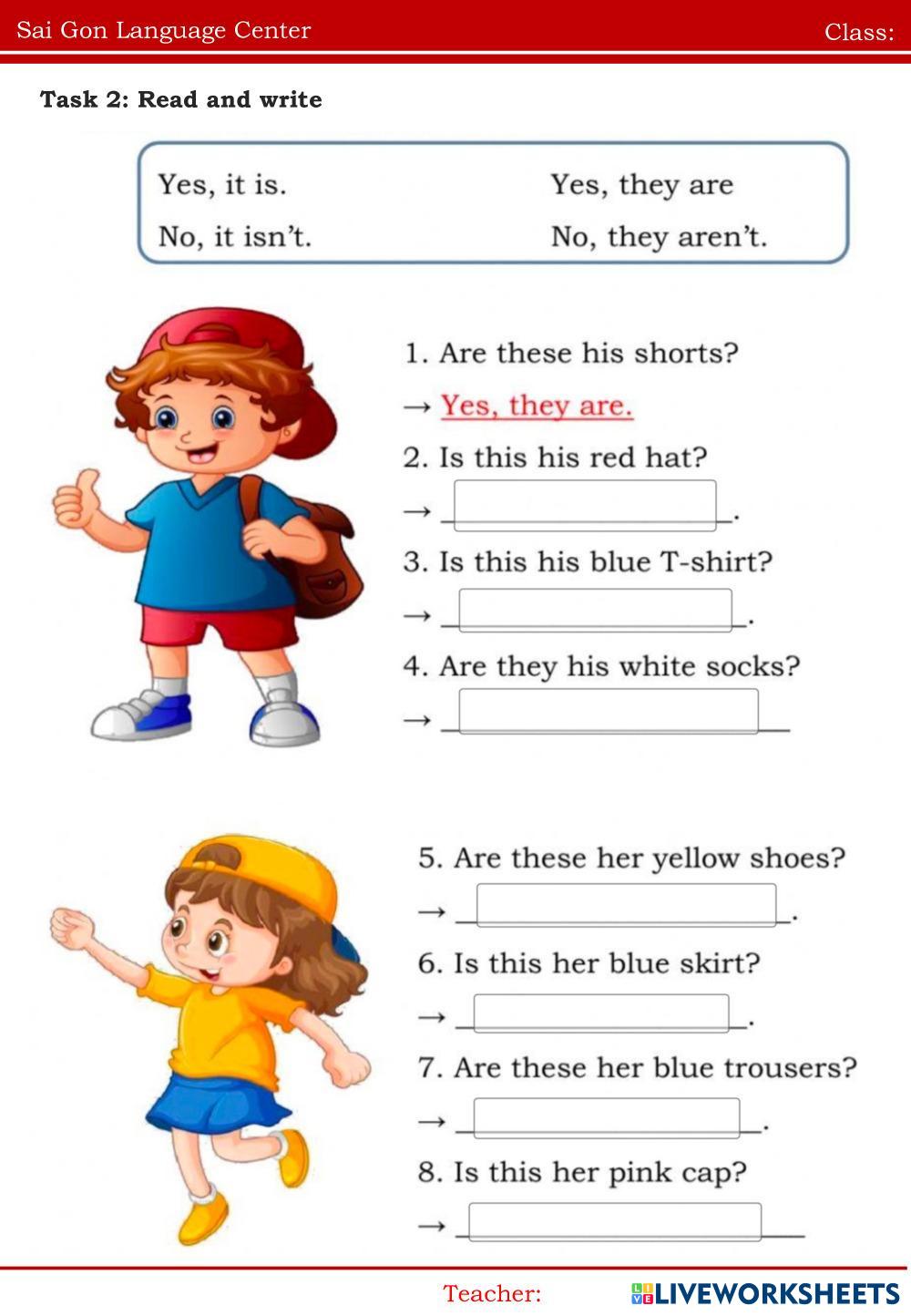 Sai Gon Language Center Class:

Task 2: Read and write

Yes, it is.
No, it isn't.

Yes, they are
No, they aren't.

1. Are these his shorts?
→ Yes, they are.

2. Is this his red hat?
→ ____.

3. Is this his blue T-shirt?
→ ____.

4. Are they his white socks?
→ ____

5. Are these her yellow shoes?
→ ____.

6. Is this her blue skirt?
→ ____.

7. Are these her blue trousers?
→ ____.

8. Is this her pink cap?
→ ____

Teacher:

LIVEWORKSHEETS